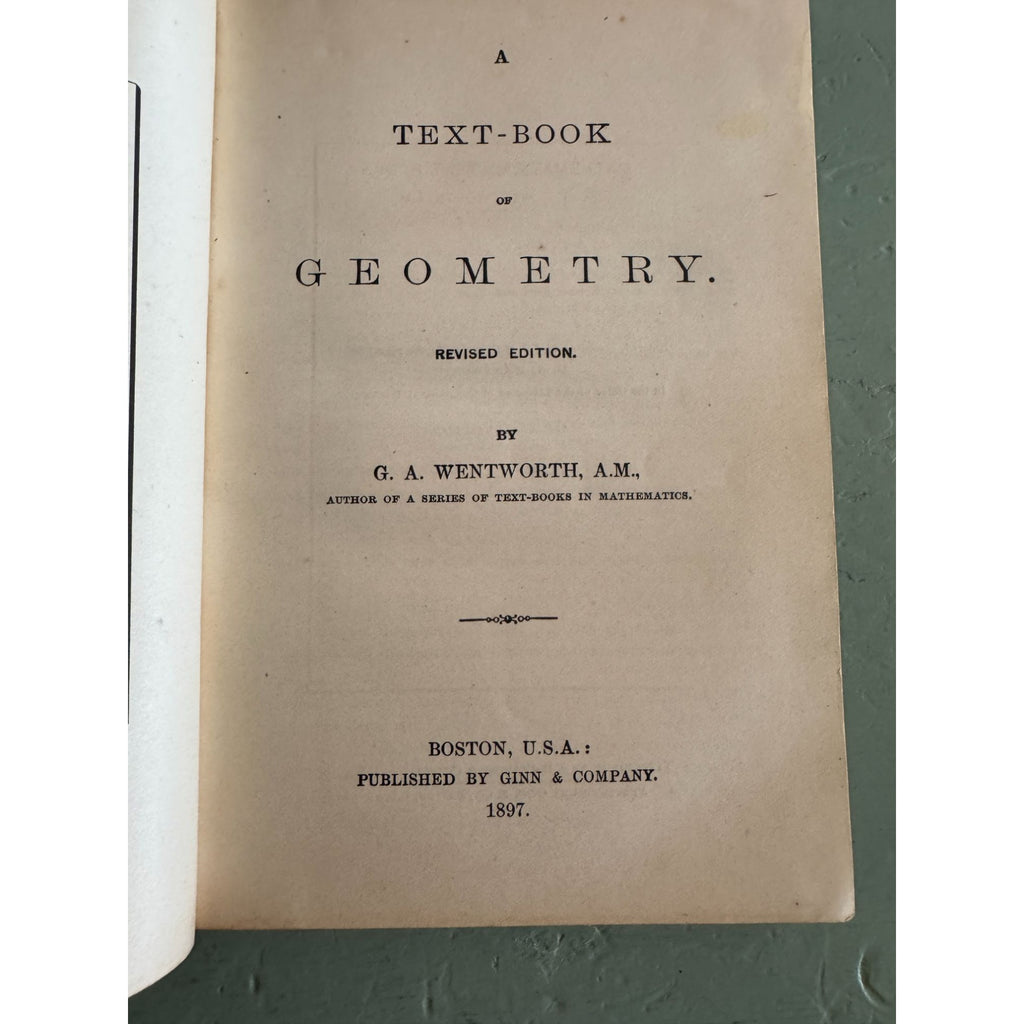 A

TEXT-BOOK

OF

GEOMETRY.

REVISED EDITION.

BY

G. A. WENTWORTH, A.M.,

AUTHOR OF A SERIES OF TEXT-BOOKS IN MATHEMATICS.

BOSTON, U.S.A.:

PUBLISHED BY GINN & COMPANY.

1897.